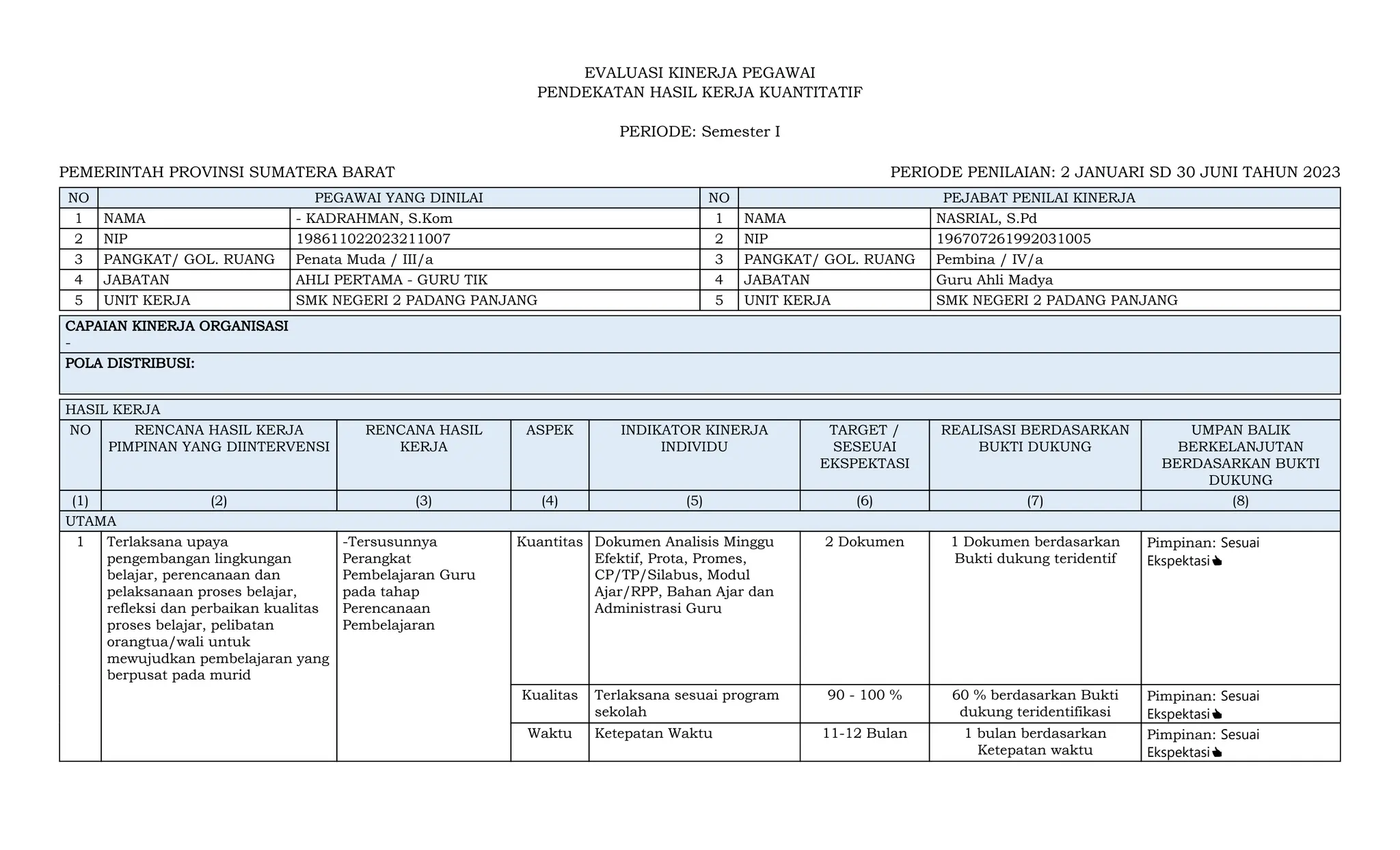 EVALUASI KINERJA PEGAWAI
PENDEKATAN HASIL KERJA KUANTITATIF

PERIODE: Semester I

PEMERINTAH PROVINSI SUMATERA BARAT

PERIODE PENILAIAN: 2 JANUARI SD 30 JUNI TAHUN 2023

| NO | PEGAWAI YANG DINILAI | | NO | PEJABAT PENILAI KINERJA | |
|---|---|---|---|---|---|
| 1 | NAMA | - KADRAHMAN, S.Kom | 1 | NAMA | NASRIAL, S.Pd |
| 2 | NIP | 198611022023211007 | 2 | NIP | 196707261992031005 |
| 3 | PANGKAT/ GOL. RUANG | Penata Muda / III/a | 3 | PANGKAT/ GOL. RUANG | Pembina / IV/a |
| 4 | JABATAN | AHLI PERTAMA - GURU TIK | 4 | JABATAN | Guru Ahli Madya |
| 5 | UNIT KERJA | SMK NEGERI 2 PADANG PANJANG | 5 | UNIT KERJA | SMK NEGERI 2 PADANG PANJANG |

CAPAIAN KINERJA ORGANISASI
-

POLA DISTRIBUSI:

HASIL KERJA

| NO | RENCANA HASIL KERJA PIMPINAN YANG DIINTERVENSI | RENCANA HASIL KERJA | ASPEK | INDIKATOR KINERJA INDIVIDU | TARGET / SESEUAI EKSPEKTASI | REALISASI BERDASARKAN BUKTI DUKUNG | UMPAN BALIK BERKELANJUTAN BERDASARKAN BUKTI DUKUNG |
|---|---|---|---|---|---|---|---|
| (1) | (2) | (3) | (4) | (5) | (6) | (7) | (8) |
| UTAMA | | | | | | | |
| 1 | Terlaksana upaya pengembangan lingkungan belajar, perencanaan dan pelaksanaan proses belajar, refleksi dan perbaikan kualitas proses belajar, pelibatan orangtua/wali untuk mewujudkan pembelajaran yang berpusat pada murid | -Tersusunnya Perangkat Pembelajaran Guru pada tahap Perencanaan Pembelajaran | Kuantitas | Dokumen Analisis Minggu Efektif, Prota, Promes, CP/TP/Silabus, Modul Ajar/RPP, Bahan Ajar dan Administrasi Guru | 2 Dokumen | 1 Dokumen berdasarkan Bukti dukung teridentif | Pimpinan: Sesuai Ekspektasi |
| | | | Kualitas | Terlaksana sesuai program sekolah | 90 - 100 % | 60 % berdasarkan Bukti dukung teridentifikasi | Pimpinan: Sesuai Ekspektasi |
| | | | Waktu | Ketepatan Waktu | 11-12 Bulan | 1 bulan berdasarkan Ketepatan waktu | Pimpinan: Sesuai Ekspektasi |